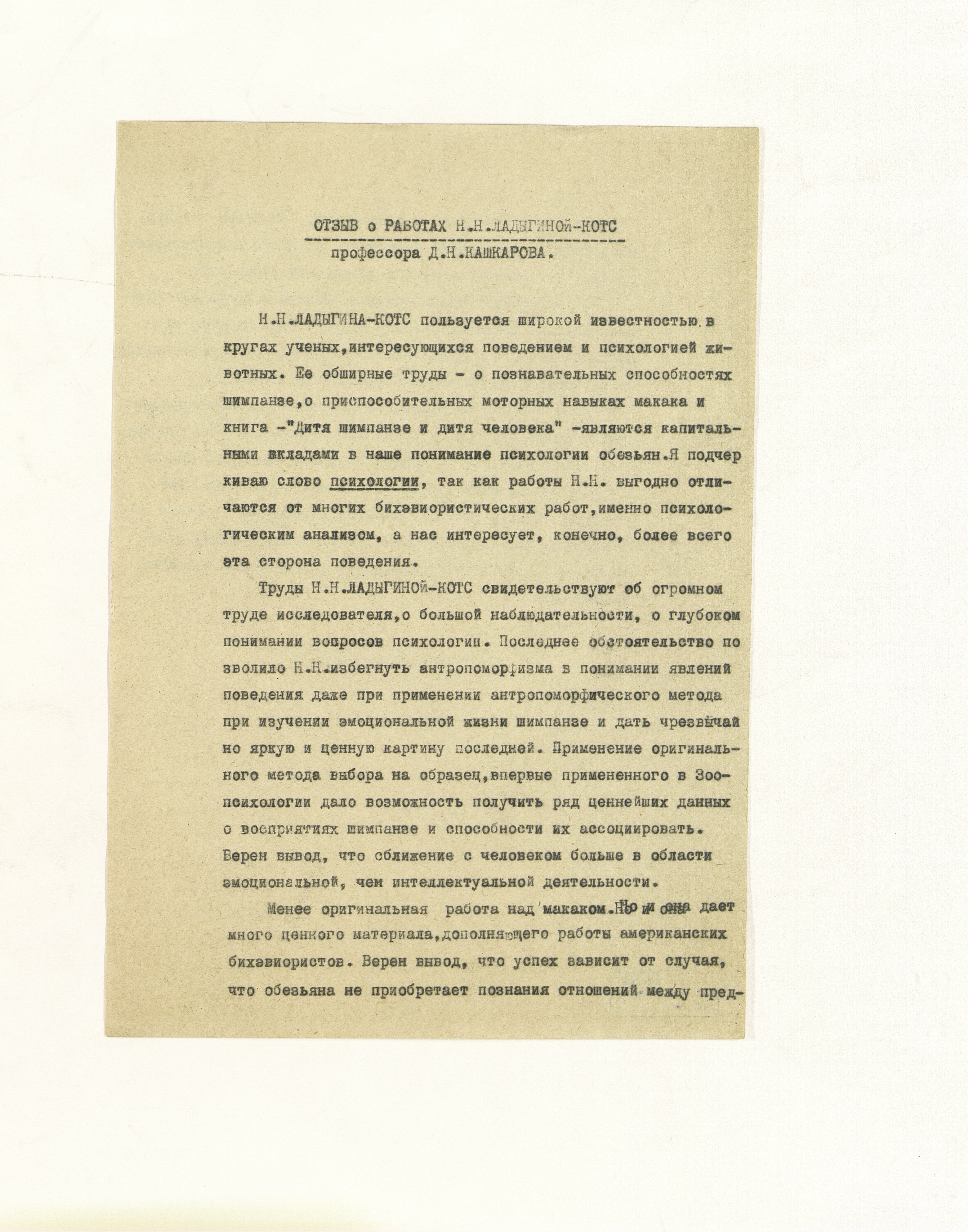 ОТЗЫВ о РАБОТАХ Н.Н.ЛАДЫГИНОЙ-КОТС
профессора Д.Н.КАШКАРОВА.

Н.Н.ЛАДЫГИНА-КОТС пользуется широкой известностью в кругах ученых,интересующихся поведением и психологией животных. Ее обширные труды - о познавательных способностях шимпанзе,о приспособительных моторных навыках макака и книга -"Дитя шимпанзе и дитя человека" -являются капитальными вкладами в наше понимание психологии обезьян.Я подчеркиваю слово психологии, так как работы Н.Н. выгодно отличаются от многих бихэвиористических работ,именно психологическим анализом, а нас интересует, конечно, более всего эта сторона поведения.

Труды Н.Н.ЛАДЫГИНОЙ-КОТС свидетельствуют об огромном труде исследователя,о большой наблюдательности, о глубоком понимании вопросов психологии. Последнее обстоятельство позволило Н.Н.избегнуть антропоморфизма в понимании явлений поведения даже при применении антропоморфического метода при изучении эмоциональной жизни шимпанзе и дать чрезвычайно яркую и ценную картину последней. Применение оригинального метода выбора на образец,впервые примененного в Зоопсихологии дало возможность получить ряд ценнейших данных о восприятиях шимпанзе и способности их ассоциировать. Верен вывод, что сближение с человеком больше в области эмоциональной, чем интеллектуальной деятельности.

Менее оригинальная работа над макаком.Но и она дает много ценного материала,дополняющего работы американских бихэвиористов. Верен вывод, что успех зависит от случая, что обезьяна не приобретает познания отношений между пред-